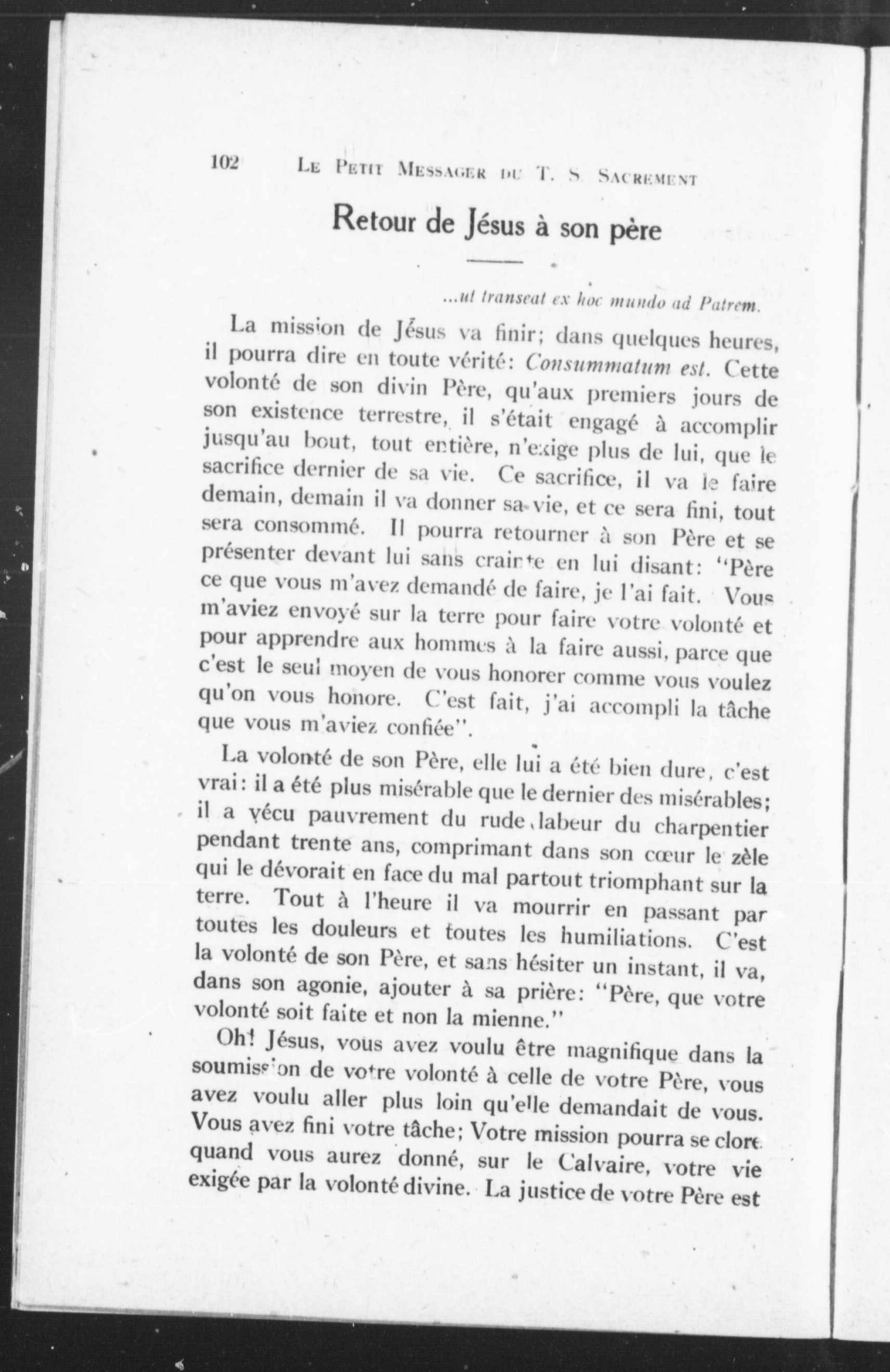 102 LE PETIT MESSAGER DU T. S. SACREMENT

Retour de Jésus à son père

...ut transeat ex hoc mundo ad Patrem.

La mission de Jésus va finir; dans quelques heures, il pourra dire en toute vérité: Consummatum est. Cette volonté de son divin Père, qu'aux premiers jours de son existence terrestre, il s'était engagé à accomplir jusqu'au bout, tout entière, n'exige plus de lui, que le sacrifice dernier de sa vie. Ce sacrifice, il va le faire demain, demain il va donner sa vie, et ce sera fini, tout sera consommé. Il pourra retourner à son Père et se présenter devant lui sans crainte en lui disant: "Père ce que vous m'avez demandé de faire, je l'ai fait. Vous m'aviez envoyé sur la terre pour faire votre volonté et pour apprendre aux hommes à la faire aussi, parce que c'est le seul moyen de vous honorer comme vous voulez qu'on vous honore. C'est fait, j'ai accompli la tâche que vous m'aviez confiée".

La volonté de son Père, elle lui a été bien dure, c'est vrai: il a été plus misérable que le dernier des misérables; il a vécu pauvrement du rude labeur du charpentier pendant trente ans, comprimant dans son cœur le zèle qui le dévorait en face du mal partout triomphant sur la terre. Tout à l'heure il va mourrir en passant par toutes les douleurs et toutes les humiliations. C'est la volonté de son Père, et sans hésiter un instant, il va, dans son agonie, ajouter à sa prière: "Père, que votre volonté soit faite et non la mienne."

Oh! Jésus, vous avez voulu être magnifique dans la soumission de votre volonté à celle de votre Père, vous avez voulu aller plus loin qu'elle demandait de vous. Vous avez fini votre tâche; Votre mission pourra se clore quand vous aurez donné, sur le Calvaire, votre vie exigée par la volonté divine. La justice de votre Père est